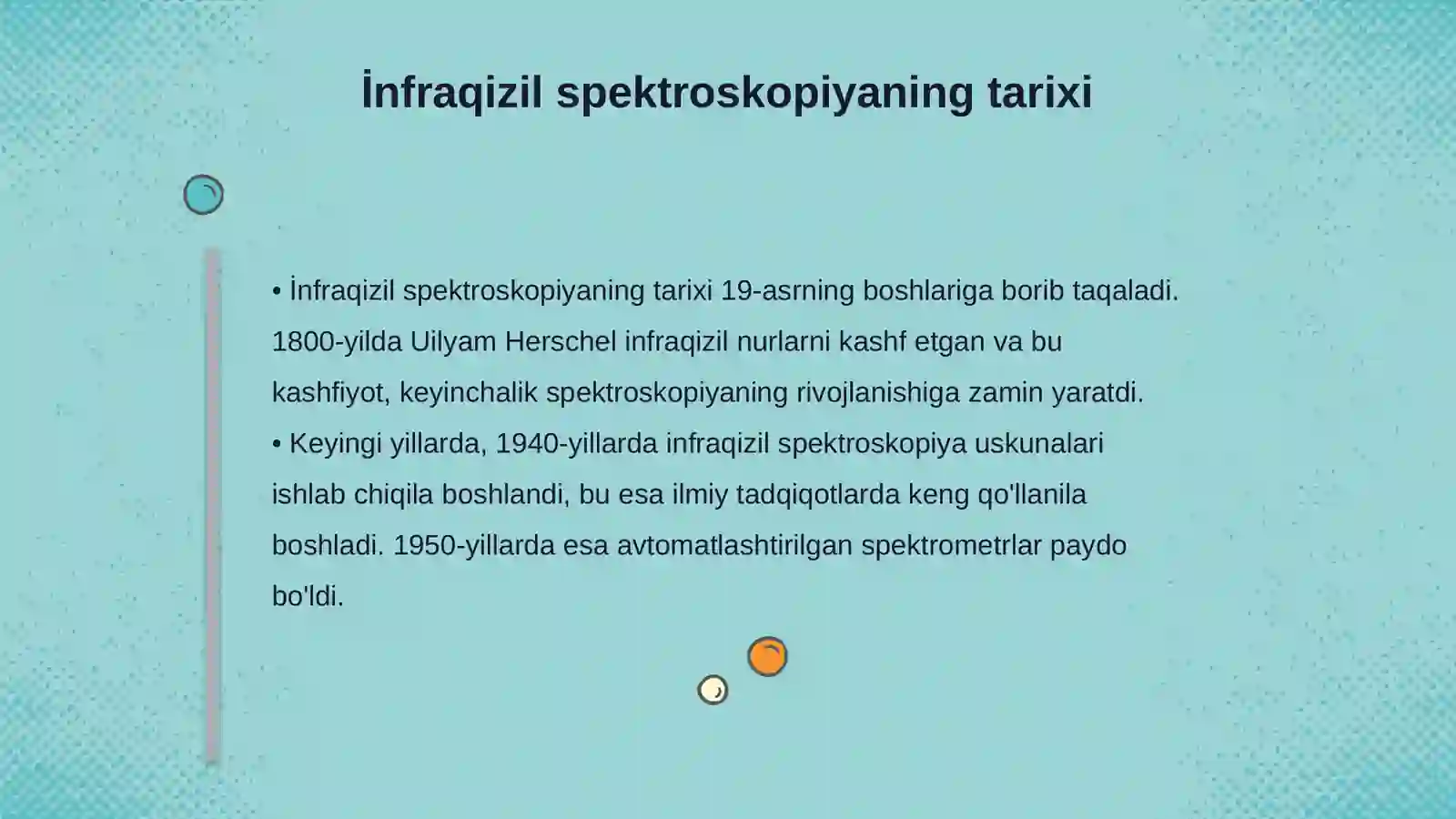 İnfraqizil spektroskopiyaning tarixi

• İnfraqizil spektroskopiyaning tarixi 19-asrning boshlariga borib taqaladi. 1800-yilda Uilyam Herschel infraqizil nurlarni kashf etgan va bu kashfiyot, keyinchalik spektroskopiyaning rivojlanishiga zamin yaratdi.
• Keyingi yillarda, 1940-yillarda infraqizil spektroskopiya uskunalari ishlab chiqila boshlandi, bu esa ilmiy tadqiqotlarda keng qo'llanila boshladi. 1950-yillarda esa avtomatlashtirilgan spektrometrlar paydo bo'ldi.